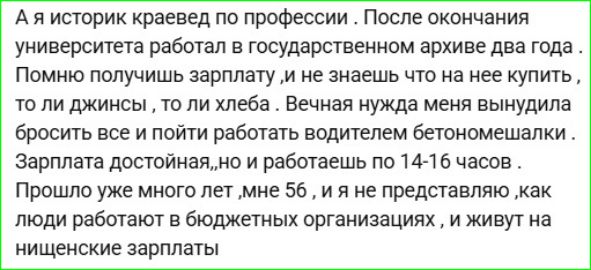 А я историк краевед по профессии . После окончания университета работал в государственном архиве два года . Помню получишь зарплату ,и не знаешь что на нее купить , то ли джинсы , то ли хлеба . Вечная нужда меня вынудила бросить все и пойти работать водителем бетономешалки . Зарплата достойная,,но и работаешь по 14-16 часов . Прошло уже много лет ,мне 56 , и я не представляю ,как люди работают в бюджетных организациях , и живут на нищенские зарплаты